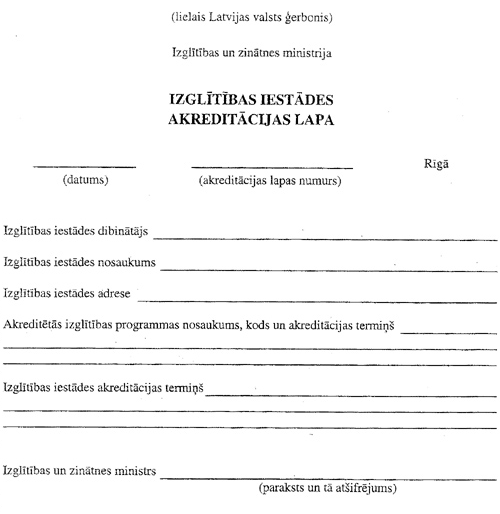 (lielais Latvijas valsts ģerbonis)

Izglītības un zinātnes ministrija

IZGLĪTĪBAS IESTĀDES AKREDITĀCIJAS LAPA

(datums) (akreditācijas lapas numurs) Rīgā

Izglītības iestādes dibinātājs

Izglītības iestādes nosaukums

Izglītības iestādes adrese

Akreditētās izglītības programmas nosaukums, kods un akreditācijas termiņš

Izglītības iestādes akreditācijas termiņš

Izglītības un zinātnes ministrs
(paraksts un tā atšifrējums)